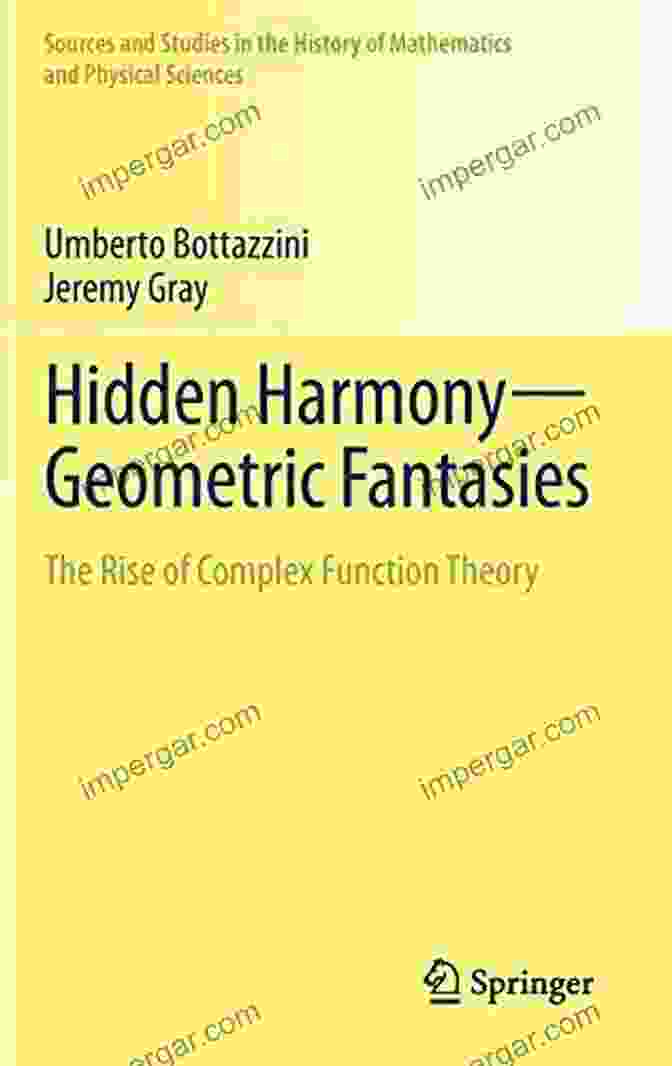 Sources and Studies in the History of Mathematics and Physical Sciences

impergar.com

impergar.com

Umberto Bottazzini
Jeremy Gray

Hidden Harmony—Geometric Fantasies

impergar.com

impergar.com

The Rise of Complex Function Theory

impergar.com

impergar.com

Springer

impergar.com

impergar.com